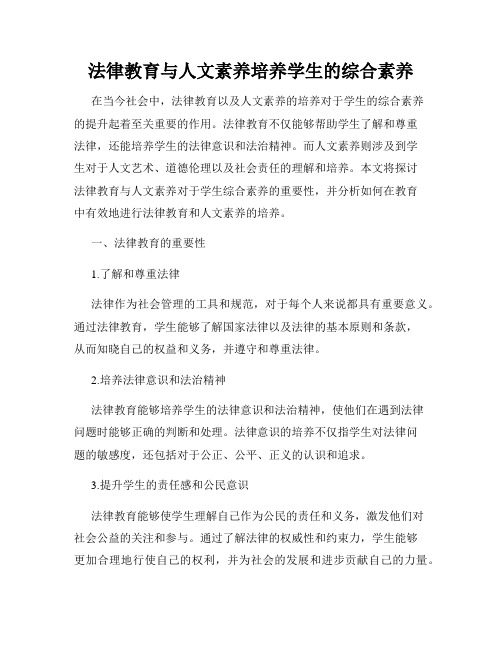 法律教育与人文素养培养学生的综合素养

在当今社会中，法律教育以及人文素养的培养对于学生的综合素养的提升起着至关重要的作用。法律教育不仅能够帮助学生了解和尊重法律，还能培养学生的法律意识和法治精神。而人文素养则涉及到学生对于人文艺术、道德伦理以及社会责任的理解和培养。本文将探讨法律教育与人文素养对于学生综合素养的重要性，并分析如何在教育中有效地进行法律教育和人文素养的培养。

一、法律教育的重要性

1.了解和尊重法律

法律作为社会管理的工具和规范，对于每个人来说都具有重要意义。通过法律教育，学生能够了解国家法律以及法律的基本原则和条款，从而知晓自己的权益和义务，并遵守和尊重法律。

2.培养法律意识和法治精神

法律教育能够培养学生的法律意识和法治精神，使他们在遇到法律问题时能够正确的判断和处理。法律意识的培养不仅指学生对法律问题的敏感度，还包括对于公正、公平、正义的认识和追求。

3.提升学生的责任感和公民意识

法律教育能够使学生理解自己作为公民的责任和义务，激发他们对社会公益的关注和参与。通过了解法律的权威性和约束力，学生能够更加合理地行使自己的权利，并为社会的发展和进步贡献自己的力量。